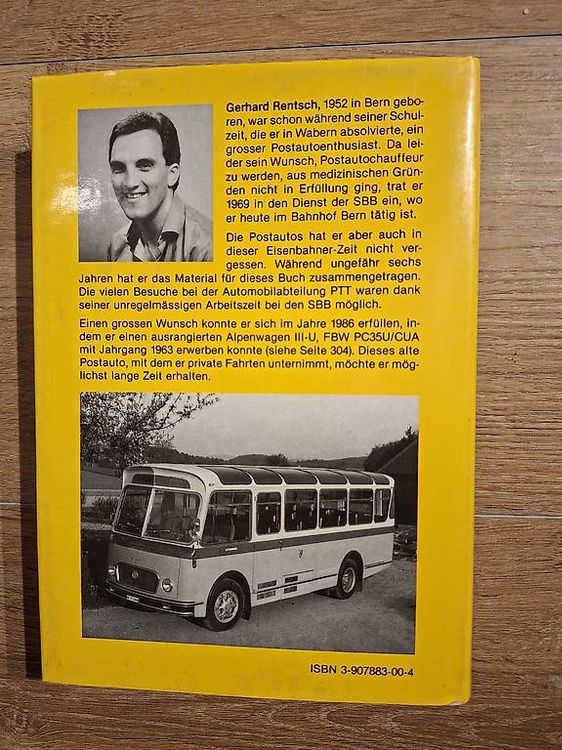 Gerhard Rentsch, 1952 in Bern geboren, war schon während seiner Schulzeit, die er in Wabern absolvierte, ein grosser Postautoenthusiast. Da leider sein Wunsch, Postautochauffeur zu werden, aus medizinischen Gründen nicht in Erfüllung ging, trat er 1969 in den Dienst der SBB ein, wo er heute im Bahnhof Bern tätig ist.

Die Postautos hat er aber auch in dieser Eisenbahner-Zeit nicht vergessen. Während ungefähr sechs Jahren hat er das Material für dieses Buch zusammengetragen. Die vielen Besuche bei der Automobilabteilung PTT waren dank seiner unregelmässigen Arbeitszeit bei den SBB möglich.

Einen grossen Wunsch konnte er sich im Jahre 1986 erfüllen, indem er einen ausrangierten Alpenwagen III-U, FBW PC35U/CUA mit Jahrgang 1963 erwerben konnte (siehe Seite 304). Dieses alte Postauto, mit dem er private Fahrten unternimmt, möchte er möglichst lange Zeit erhalten.

ISBN 3-907883-00-4